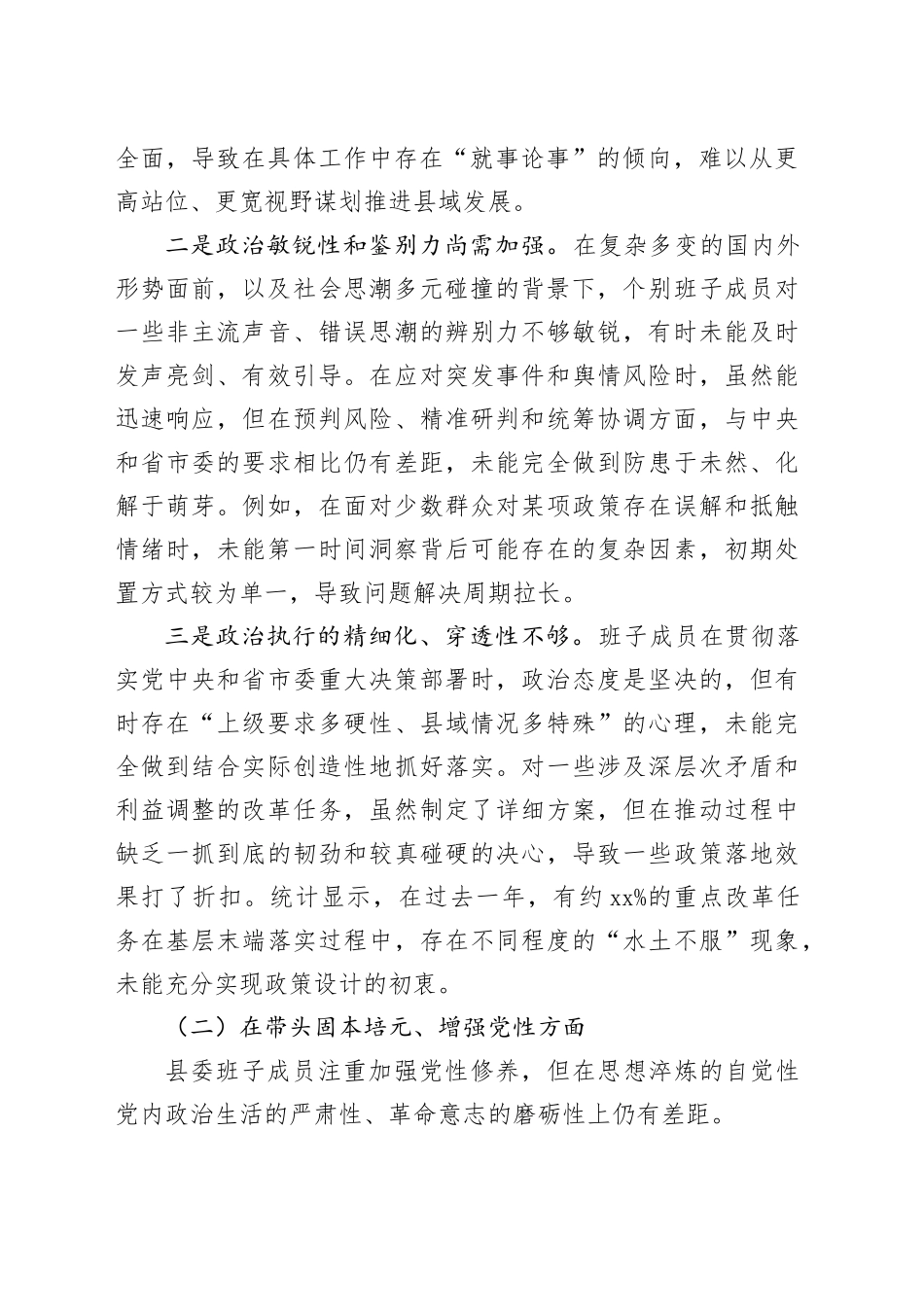 全面，导致在具体工作中存在“就事论事”的倾向，难以从更高站位、更宽视野谋划推进县域发展。

二是政治敏锐性和鉴别力尚需加强。在复杂多变的国内外形势面前，以及社会思潮多元碰撞的背景下，个别班子成员对一些非主流声音、错误思潮的辨别力不够敏锐，有时未能及时发声亮剑、有效引导。在应对突发事件和舆情风险时，虽然能迅速响应，但在预判风险、精准研判和统筹协调方面，与中央和省市委的要求相比仍有差距，未能完全做到防患于未然、化解于萌芽。例如，在面对少数群众对某项政策存在误解和抵触情绪时，未能第一时间洞察背后可能存在的复杂因素，初期处置方式较为单一，导致问题解决周期拉长。

三是政治执行的精细化、穿透性不够。班子成员在贯彻落实党中央和省市委重大决策部署时，政治态度是坚决的，但有时存在“上级要求多硬性、县域情况多特殊”的心理，未能完全做到结合实际创造性地抓好落实。对一些涉及深层次矛盾和利益调整的改革任务，虽然制定了详细方案，但在推动过程中缺乏一抓到底的韧劲和较真碰硬的决心，导致一些政策落地效果打了折扣。统计显示，在过去一年，有约xx%的重点改革任务在基层末端落实过程中，存在不同程度的“水土不服”现象，未能充分实现政策设计的初衷。

（二）在带头固本培元、增强党性方面

县委班子成员注重加强党性修养，但在思想淬炼的自觉性党内政治生活的严肃性、革命意志的磨砺性上仍有差距。